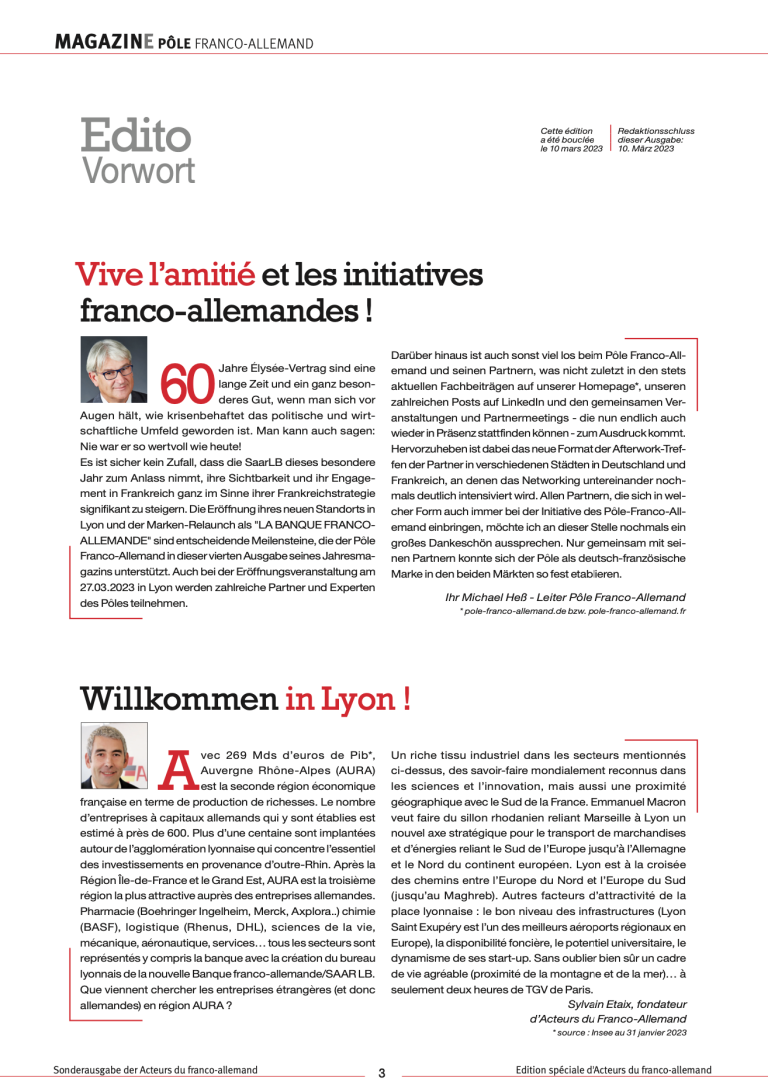 MAGAZINE PÔLE FRANCO-ALLEMAND

Edito
Vorwort

Cette édition a été bouclée le 10 mars 2023

Redaktionsschluss dieser Ausgabe: 10. März 2023

Vive l'amitié et les initiatives franco-allemandes !

60 Jahre Élysée-Vertrag sind eine lange Zeit und ein ganz besonderes Gut, wenn man sich vor Augen hält, wie krisenbehaftet das politische und wirtschaftliche Umfeld geworden ist. Man kann auch sagen: Nie war er so wertvoll wie heute!
Es ist sicher kein Zufall, dass die SaarLB dieses besondere Jahr zum Anlass nimmt, ihre Sichtbarkeit und ihr Engagement in Frankreich ganz im Sinne ihrer Frankreichstrategie signifikant zu steigern. Die Eröffnung ihres neuen Standorts in Lyon und der Marken-Relaunch als "LA BANQUE FRANCO-ALLEMANDE" sind entscheidende Meilensteine, die der Pôle Franco-Allemand in dieser vierten Ausgabe seines Jahresmagazins unterstützt. Auch bei der Eröffnungsveranstaltung am 27.03.2023 in Lyon werden zahlreiche Partner und Experten des Pôles teilnehmen.

Darüber hinaus ist auch sonst viel los beim Pôle Franco-Allemand und seinen Partnern, was nicht zuletzt in den stets aktuellen Fachbeiträgen auf unserer Homepage*, unseren zahlreichen Posts auf LinkedIn und den gemeinsamen Veranstaltungen und Partnermeetings - die nun endlich auch wieder in Präsenz stattfinden können - zum Ausdruck kommt. Hervorzuheben ist dabei das neue Format der Afterwork-Treffen der Partner in verschiedenen Städten in Deutschland und Frankreich, an denen das Networking untereinander nochmals deutlich intensiviert wird. Allen Partnern, die sich in welcher Form auch immer bei der Initiative des Pôle-Franco-Allemand einbringen, möchte ich an dieser Stelle nochmals ein großes Dankeschön aussprechen. Nur gemeinsam mit seinen Partnern konnte sich der Pôle als deutsch-französische Marke in den beiden Märkten so fest etablieren.

Ihr Michael Heß - Leiter Pôle Franco-Allemand
* pole-franco-allemand.de bzw. pole-franco-allemand.fr

Willkommen in Lyon !

Avec 269 Mds d'euros de Pib*, Auvergne Rhône-Alpes (AURA) est la seconde région économique française en terme de production de richesses. Le nombre d'entreprises à capitaux allemands qui y sont établies est estimé à près de 600. Plus d'une centaine sont implantées autour de l'agglomération lyonnaise qui concentre l'essentiel des investissements en provenance d'outre-Rhin. Après la Région Île-de-France et le Grand Est, AURA est la troisième région la plus attractive auprès des entreprises allemandes. Pharmacie (Boehringer Ingelheim, Merck, Axplora..) chimie (BASF), logistique (Rhenus, DHL), sciences de la vie, mécanique, aéronautique, services… tous les secteurs sont représentés y compris la banque avec la création du bureau lyonnais de la nouvelle Banque franco-allemande/SAAR LB. Que viennent chercher les entreprises étrangères (et donc allemandes) en région AURA ?

Un riche tissu industriel dans les secteurs mentionnés ci-dessus, des savoir-faire mondialement reconnus dans les sciences et l'innovation, mais aussi une proximité géographique avec le Sud de la France. Emmanuel Macron veut faire du sillon rhodanien reliant Marseille à Lyon un nouvel axe stratégique pour le transport de marchandises et d'énergies reliant le Sud de l'Europe jusqu'à l'Allemagne et le Nord du continent européen. Lyon est à la croisée des chemins entre l'Europe du Nord et l'Europe du Sud (jusqu'au Maghreb). Autres facteurs d'attractivité de la place lyonnaise : le bon niveau des infrastructures (Lyon Saint Exupéry est l'un des meilleurs aéroports régionaux en Europe), la disponibilité foncière, le potentiel universitaire, le dynamisme de ses start-up. Sans oublier bien sûr un cadre de vie agréable (proximité de la montagne et de la mer)… à seulement deux heures de TGV de Paris.

Sylvain Etaix, fondateur d'Acteurs du Franco-Allemand
* source : Insee au 31 janvier 2023

Sonderausgabe der Acteurs du franco-allemand
3
Edition spéciale d'Acteurs du franco-allemand